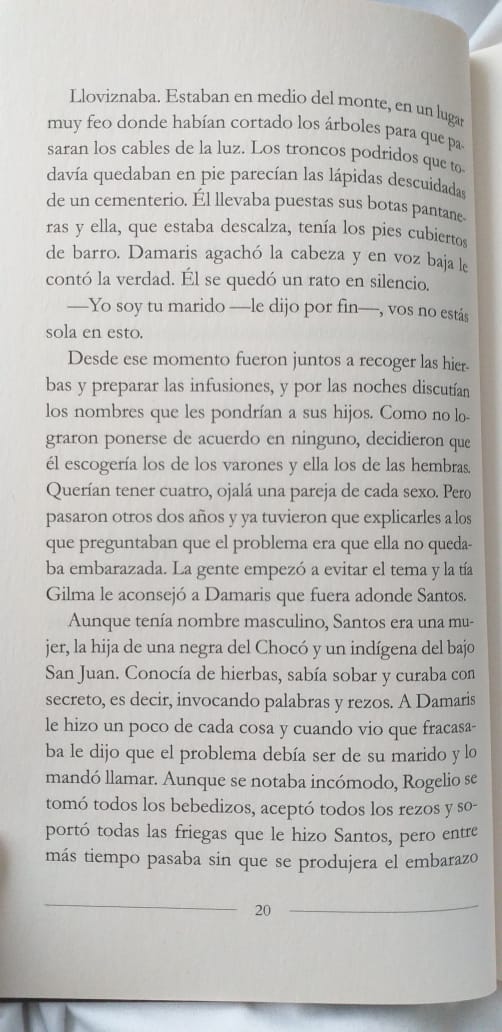 Lloviznaba. Estaban en medio del monte, en un lugar muy feo donde habían cortado los árboles para que pasaran los cables de la luz. Los troncos podridos que todavía quedaban en pie parecían las lápidas descuidadas de un cementerio. Él llevaba puestas sus botas pantaneras y ella, que estaba descalza, tenía los pies cubiertos de barro. Damaris agachó la cabeza y en voz baja le contó la verdad. Él se quedó un rato en silencio.

—Yo soy tu marido —le dijo por fin—, vos no estás sola en esto.

Desde ese momento fueron juntos a recoger las hierbas y preparar las infusiones, y por las noches discutían los nombres que les pondrían a sus hijos. Como no lograron ponerse de acuerdo en ninguno, decidieron que él escogería los de los varones y ella los de las hembras. Querían tener cuatro, ojalá una pareja de cada sexo. Pero pasaron otros dos años y ya tuvieron que explicarles a los que preguntaban que el problema era que ella no quedaba embarazada. La gente empezó a evitar el tema y la tía Gilma le aconsejó a Damaris que fuera adonde Santos.

Aunque tenía nombre masculino, Santos era una mujer, la hija de una negra del Chocó y un indígena del bajo San Juan. Conocía de hierbas, sabía sobar y curaba con secreto, es decir, invocando palabras y rezos. A Damaris le hizo un poco de cada cosa y cuando vio que fracasaba le dijo que el problema debía ser de su marido y lo mandó llamar. Aunque se notaba incómodo, Rogelio se tomó todos los bebedizos, aceptó todos los rezos y soportó todas las friegas que le hizo Santos, pero entre más tiempo pasaba sin que se produjera el embarazo

20